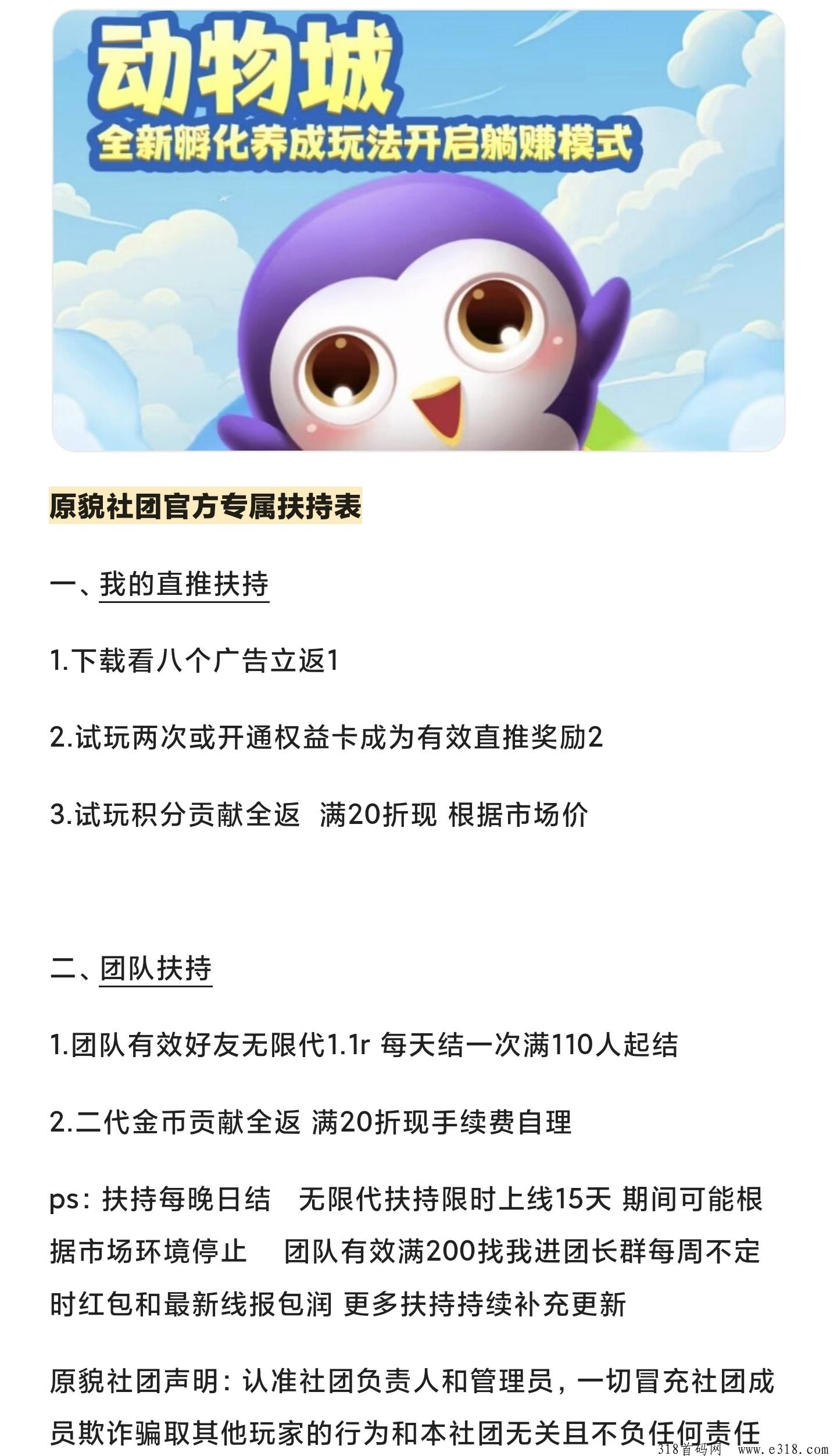 动物城
全新孵化养成玩法开启躺赚模式

原貌社团官方专属扶持表

一、我的直推扶持

1.下载看八个广告立返1

2.试玩两次或开通权益卡成为有效直推奖励2

3.试玩积分贡献全返 满20折现 根据市场价

二、团队扶持

1.团队有效好友无限代1.1r 每天结一次满110人起结

2.二代金币贡献全返 满20折现手续费自理

ps：扶持每晚日结 无限代扶持限时上线15天 期间可能根据市场环境停止 团队有效满200找我进团长群每周不定时红包和最新线报包润 更多扶持持续补充更新

原貌社团声明：认准社团负责人和管理员，一切冒充社团成员欺诈骗取其他玩家的行为和本社团无关且不负任何责任

318首码网 www.e318.com